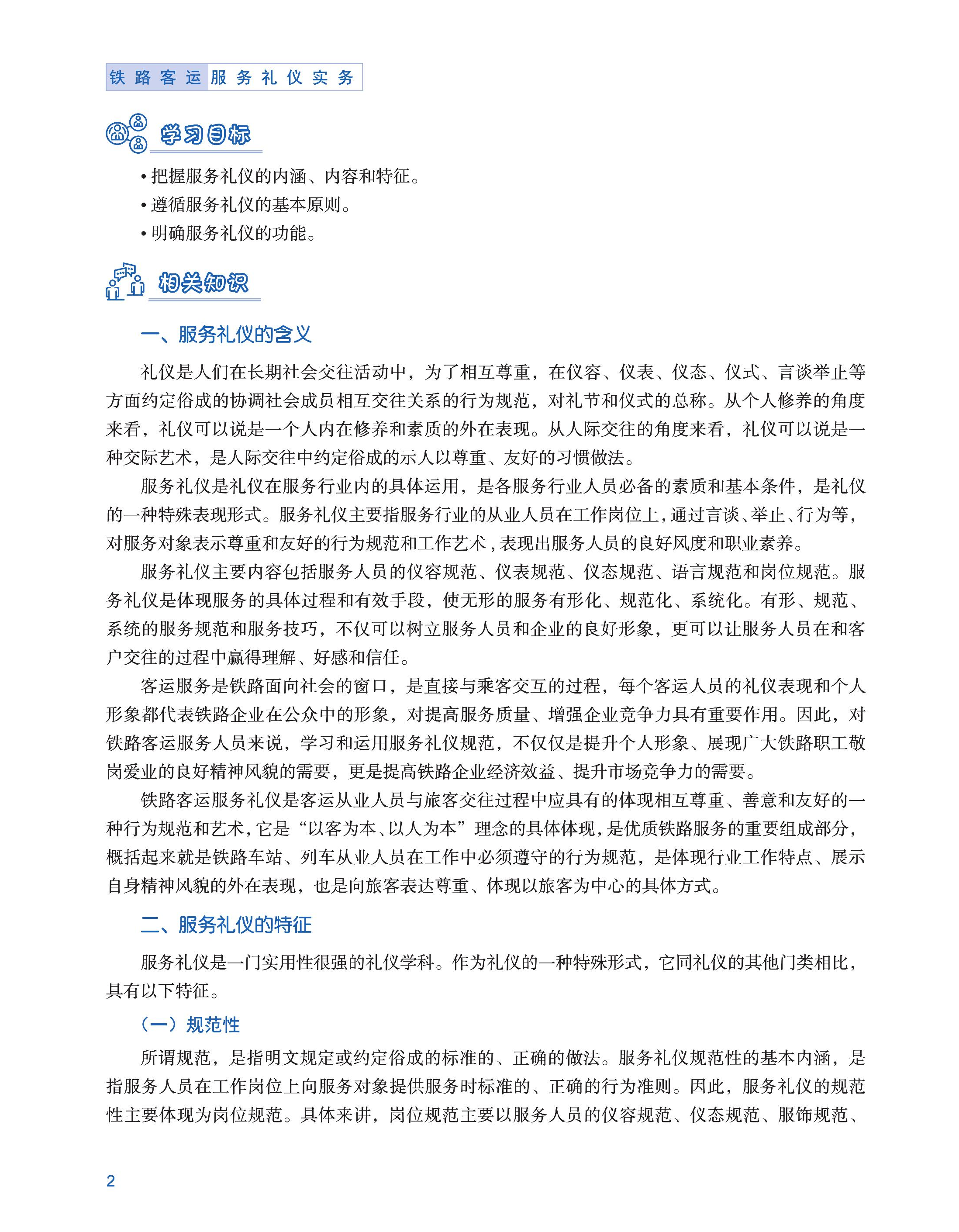 铁路客运服务礼仪实务

学习目标

• 把握服务礼仪的内涵、内容和特征。
• 遵循服务礼仪的基本原则。
• 明确服务礼仪的功能。

相关知识

一、服务礼仪的含义

礼仪是人们在长期社会交往活动中，为了相互尊重，在仪容、仪表、仪态、仪式、言谈举止等方面约定俗成的协调社会成员相互交往关系的行为规范，对礼节和仪式的总称。从个人修养的角度来看，礼仪可以说是一个人内在修养和素质的外在表现。从人际交往的角度来看，礼仪可以说是一种交际艺术，是人际交往中约定俗成的示人以尊重、友好的习惯做法。

服务礼仪是礼仪在服务行业内的具体运用，是各服务行业人员必备的素质和基本条件，是礼仪的一种特殊表现形式。服务礼仪主要指服务行业的从业人员在工作岗位上，通过言谈、举止、行为等，对服务对象表示尊重和友好的行为规范和工作艺术，表现出服务人员的良好风度和职业素养。

服务礼仪主要内容包括服务人员的仪容规范、仪表规范、仪态规范、语言规范和岗位规范。服务礼仪是体现服务的具体过程和有效手段，使无形的服务有形化、规范化、系统化。有形、规范、系统的服务规范和服务技巧，不仅可以树立服务人员和企业的良好形象，更可以让服务人员在和客户交往的过程中赢得理解、好感和信任。

客运服务是铁路面向社会的窗口，是直接与乘客交互的过程，每个客运人员的礼仪表现和个人形象都代表铁路企业在公众中的形象，对提高服务质量、增强企业竞争力具有重要作用。因此，对铁路客运服务人员来说，学习和运用服务礼仪规范，不仅仅是提升个人形象、展现广大铁路职工敬岗爱业的良好精神风貌的需要，更是提高铁路企业经济效益、提升市场竞争力的需要。

铁路客运服务礼仪是客运从业人员与旅客交往过程中应具有的体现相互尊重、善意和友好的一种行为规范和艺术，它是“以客为本、以人为本”理念的具体体现，是优质铁路服务的重要组成部分，概括起来就是铁路车站、列车从业人员在工作中必须遵守的行为规范，是体现行业工作特点、展示自身精神风貌的外在表现，也是向旅客表达尊重、体现以旅客为中心的具体方式。

二、服务礼仪的特征

服务礼仪是一门实用性很强的礼仪学科。作为礼仪的一种特殊形式，它同礼仪的其他门类相比，具有以下特征。

（一）规范性

所谓规范，是指明文规定或约定俗成的标准的、正确的做法。服务礼仪规范性的基本内涵，是指服务人员在工作岗位上向服务对象提供服务时标准的、正确的行为准则。因此，服务礼仪的规范性主要体现为岗位规范。具体来讲，岗位规范主要以服务人员的仪容规范、仪态规范、服饰规范、

2